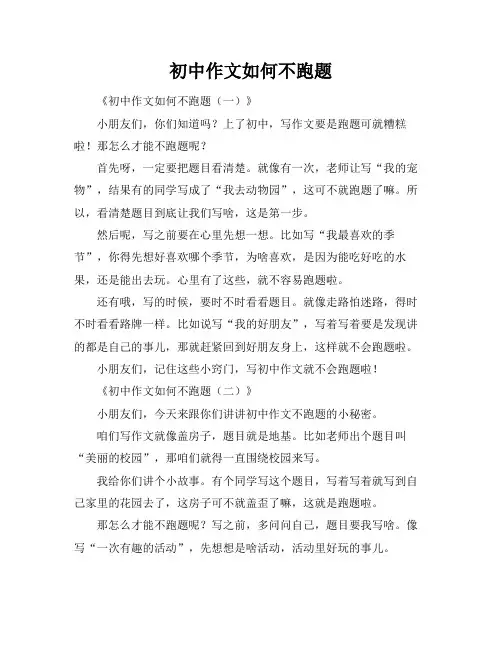 初中作文如何不跑题

《初中作文如何不跑题（一）》

小朋友们，你们知道吗？上了初中，写作文要是跑题可就糟糕啦！那怎么才能不跑题呢？

首先呀，一定要把题目看清楚。就像有一次，老师让写“我的宠物”，结果有的同学写成了“我去动物园”，这可不就跑题了嘛。所以，看清楚题目到底让我们写啥，这是第一步。

然后呢，写之前要在心里先想一想。比如写“我最喜欢的季节”，你得先想好喜欢哪个季节，为啥喜欢，是因为能吃好吃的水果，还是能出去玩。心里有了这些，就不容易跑题啦。

还有哦，写的时候，要时不时看看题目。就像走路怕迷路，得时不时看看路牌一样。比如说写“我的好朋友”，写着写着要是发现讲的都是自己的事儿，那就赶紧回到好朋友身上，这样就不会跑题啦。

小朋友们，记住这些小窍门，写初中作文就不会跑题啦！

《初中作文如何不跑题（二）》

小朋友们，今天来跟你们讲讲初中作文不跑题的小秘密。

咱们写作文就像盖房子，题目就是地基。比如老师出个题目叫“美丽的校园”，那咱们就得一直围绕校园来写。

我给你们讲个小故事。有个同学写这个题目，写着写着就写到自己家里的花园去了，这房子可不就盖歪了嘛，这就是跑题啦。

那怎么才能不跑题呢？写之前，多问问自己，题目要我写啥。像写“一次有趣的活动”，先想想是啥活动，活动里好玩的事儿。